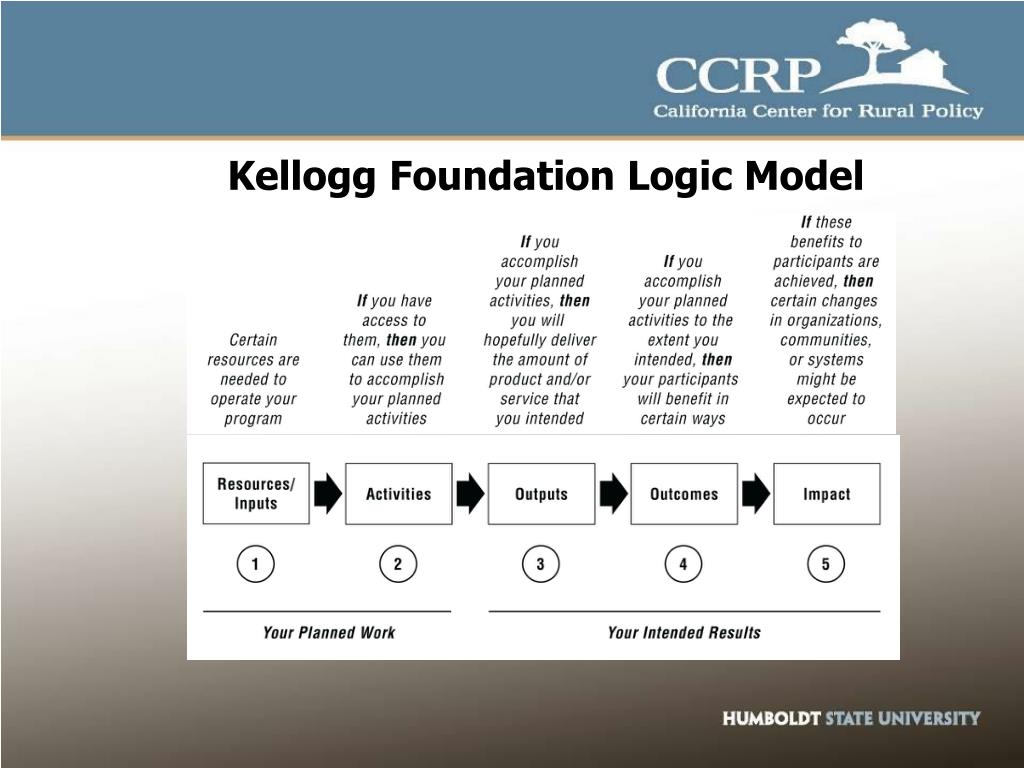 CCRP
California Center for Rural Policy

Kellogg Foundation Logic Model

Certain resources are needed to operate your program

If you have access to them, then you can use them to accomplish your planned activities

If you accomplish your planned activities, then you will hopefully deliver the amount of product and/or service that you intended

If you accomplish your planned activities to the extent you intended, then your participants will benefit in certain ways

If these benefits to participants are achieved, then certain changes in organizations, communities, or systems might be expected to occur

Resources/ Inputs

Activities

Outputs

Outcomes

Impact

1

2

3

4

5

Your Planned Work

Your Intended Results

HUMBOLDT STATE UNIVERSITY